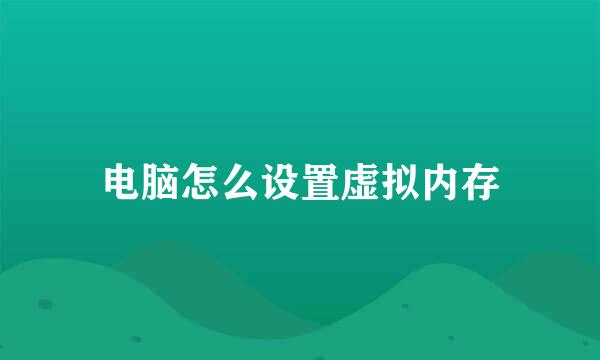 电脑怎么设置虚拟内存